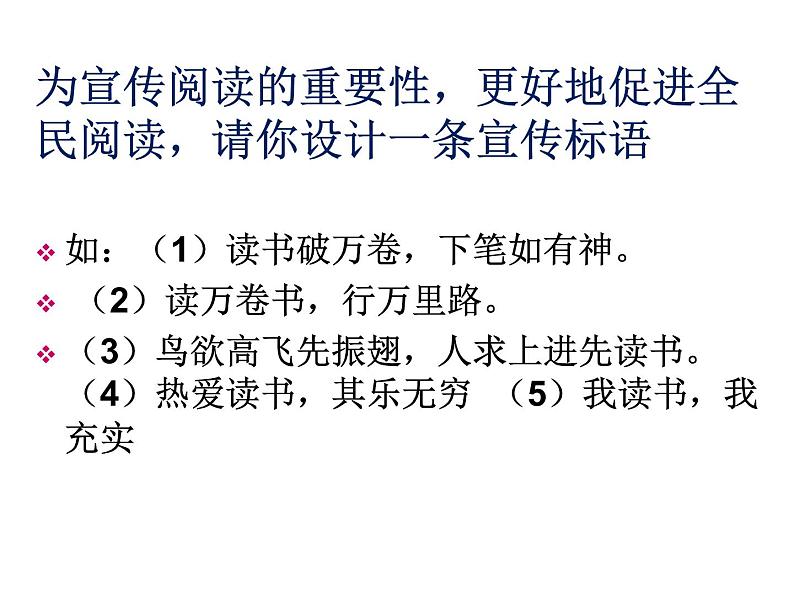 为宣传阅读的重要性，更好地促进全民阅读，请你设计一条宣传标语

如：（1）读书破万卷，下笔如有神。

（2）读万卷书，行万里路。

（3）鸟欲高飞先振翅，人求上进先读书。（4）热爱读书，其乐无穷 （5）我读书，我充实